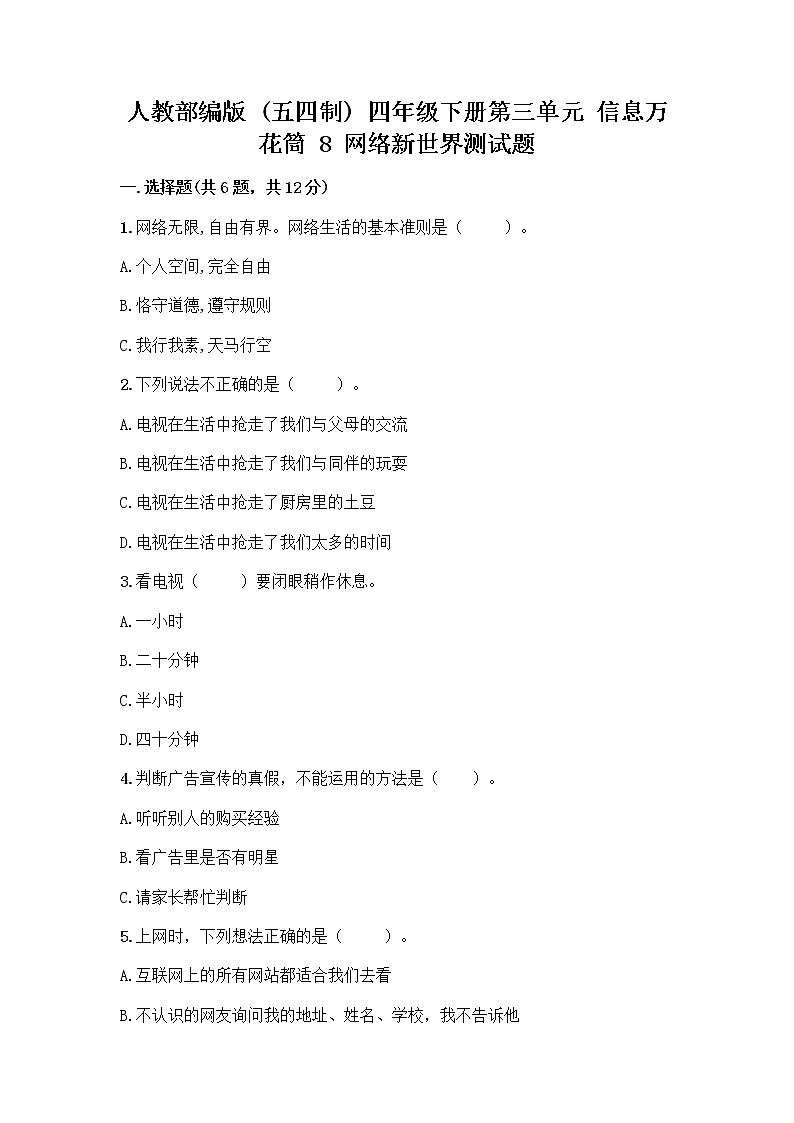 人教部编版（五四制）四年级下册第三单元 信息万花筒 8 网络新世界测试题

一.选择题(共6题，共12分)

1.网络无限,自由有界。网络生活的基本准则是（　　）。

A.个人空间,完全自由

B.恪守道德,遵守规则

C.我行我素,天马行空

2.下列说法不正确的是（　　）。

A.电视在生活中抢走了我们与父母的交流

B.电视在生活中抢走了我们与同伴的玩耍

C.电视在生活中抢走了厨房里的土豆

D.电视在生活中抢走了我们太多的时间

3.看电视（　　）要闭眼稍作休息。

A.一小时

B.二十分钟

C.半小时

D.四十分钟

4.判断广告宣传的真假，不能运用的方法是（　　）。

A.听听别人的购买经验

B.看广告里是否有明星

C.请家长帮忙判断

5.上网时，下列想法正确的是（　　）。

A.互联网上的所有网站都适合我们去看

B.不认识的网友询问我的地址、姓名、学校，我不告诉他